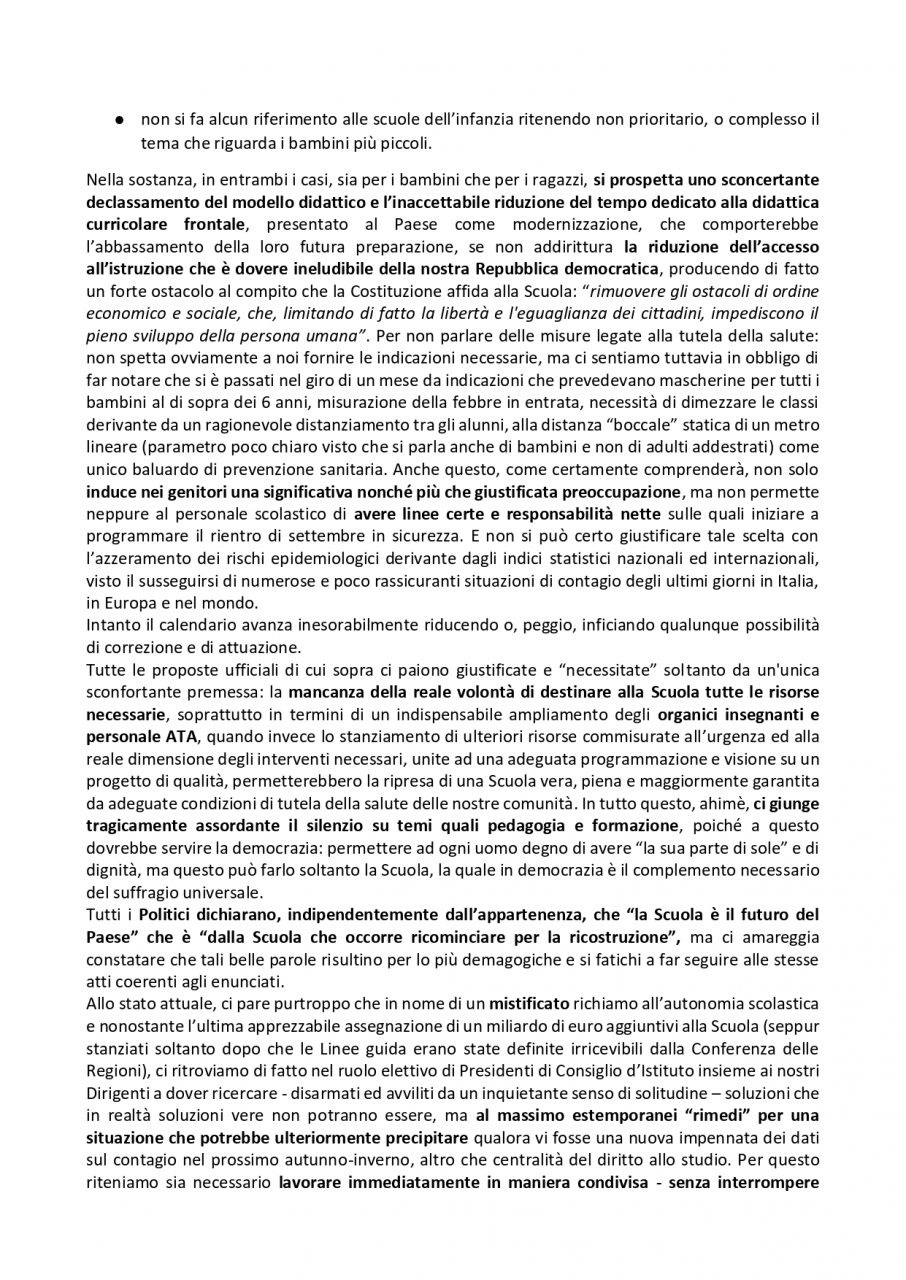 ● non si fa alcun riferimento alle scuole dell'infanzia ritenendo non prioritario, o complesso il tema che riguarda i bambini più piccoli.

Nella sostanza, in entrambi i casi, sia per i bambini che per i ragazzi, si prospetta uno sconcertante declassamento del modello didattico e l'inaccettabile riduzione del tempo dedicato alla didattica curricolare frontale, presentato al Paese come modernizzazione, che comporterebbe l'abbassamento della loro futura preparazione, se non addirittura la riduzione dell'accesso all'istruzione che è dovere ineludibile della nostra Repubblica democratica, producendo di fatto un forte ostacolo al compito che la Costituzione affida alla Scuola: "rimuovere gli ostacoli di ordine economico e sociale, che, limitando di fatto la libertà e l'eguaglianza dei cittadini, impediscono il pieno sviluppo della persona umana". Per non parlare delle misure legate alla tutela della salute: non spetta ovviamente a noi fornire le indicazioni necessarie, ma ci sentiamo tuttavia in obbligo di far notare che si è passati nel giro di un mese da indicazioni che prevedevano mascherine per tutti i bambini al di sopra dei 6 anni, misurazione della febbre in entrata, necessità di dimezzare le classi derivante da un ragionevole distanziamento tra gli alunni, alla distanza "boccale" statica di un metro lineare (parametro poco chiaro visto che si parla anche di bambini e non di adulti addestrati) come unico baluardo di prevenzione sanitaria. Anche questo, come certamente comprenderà, non solo induce nei genitori una significativa nonché più che giustificata preoccupazione, ma non permette neppure al personale scolastico di avere linee certe e responsabilità nette sulle quali iniziare a programmare il rientro di settembre in sicurezza. E non si può certo giustificare tale scelta con l'azzeramento dei rischi epidemiologici derivante dagli indici statistici nazionali ed internazionali, visto il susseguirsi di numerose e poco rassicuranti situazioni di contagio degli ultimi giorni in Italia, in Europa e nel mondo.
Intanto il calendario avanza inesorabilmente riducendo o, peggio, inficiando qualunque possibilità di correzione e di attuazione.
Tutte le proposte ufficiali di cui sopra ci paiono giustificate e "necessitate" soltanto da un'unica sconfortante premessa: la mancanza della reale volontà di destinare alla Scuola tutte le risorse necessarie, soprattutto in termini di un indispensabile ampliamento degli organici insegnanti e personale ATA, quando invece lo stanziamento di ulteriori risorse commisurate all'urgenza ed alla reale dimensione degli interventi necessari, unite ad una adeguata programmazione e visione su un progetto di qualità, permetterebbero la ripresa di una Scuola vera, piena e maggiormente garantita da adeguate condizioni di tutela della salute delle nostre comunità. In tutto questo, ahimè, ci giunge tragicamente assordante il silenzio su temi quali pedagogia e formazione, poiché a questo dovrebbe servire la democrazia: permettere ad ogni uomo degno di avere "la sua parte di sole" e di dignità, ma questo può farlo soltanto la Scuola, la quale in democrazia è il complemento necessario del suffragio universale.
Tutti i Politici dichiarano, indipendentemente dall'appartenenza, che "la Scuola è il futuro del Paese" che è "dalla Scuola che occorre ricominciare per la ricostruzione", ma ci amareggia constatare che tali belle parole risultino per lo più demagogiche e si fatichi a far seguire alle stesse atti coerenti agli enunciati.
Allo stato attuale, ci pare purtroppo che in nome di un mistificato richiamo all'autonomia scolastica e nonostante l'ultima apprezzabile assegnazione di un miliardo di euro aggiuntivi alla Scuola (seppur stanziati soltanto dopo che le Linee guida erano state definite irricevibili dalla Conferenza delle Regioni), ci ritroviamo di fatto nel ruolo elettivo di Presidenti di Consiglio d'Istituto insieme ai nostri Dirigenti a dover ricercare - disarmati ed avviliti da un inquietante senso di solitudine – soluzioni che in realtà soluzioni vere non potranno essere, ma al massimo estemporanei "rimedi" per una situazione che potrebbe ulteriormente precipitare qualora vi fosse una nuova impennata dei dati sul contagio nel prossimo autunno-inverno, altro che centralità del diritto allo studio. Per questo riteniamo sia necessario lavorare immediatamente in maniera condivisa - senza interrompere